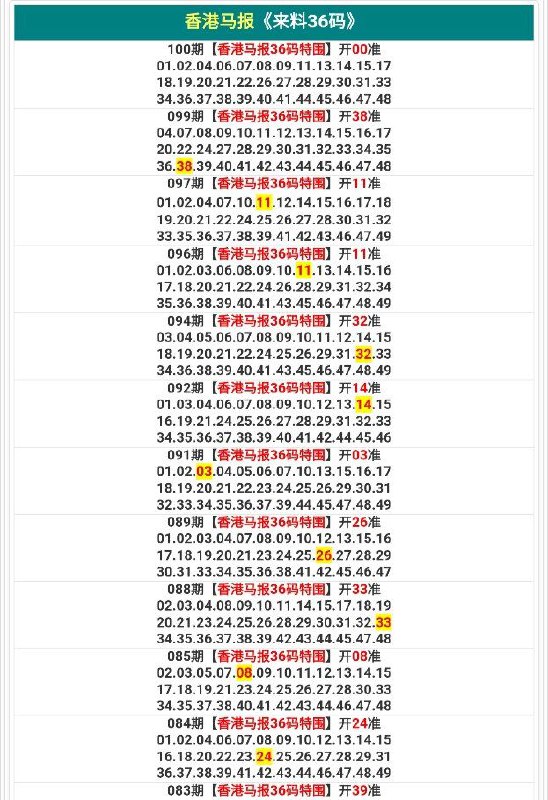 香港马报《来料36码》

100期【香港马报36码特围】开00准
01.02.04.06.07.08.09.11.13.14.15.17
18.19.20.21.22.26.27.28.29.30.31.33
34.36.37.38.39.40.41.44.45.46.47.48

099期【香港马报36码特围】开38准
04.07.08.09.10.11.12.13.14.15.16.17
20.22.24.27.28.29.30.31.32.33.34.35
36.38.39.40.41.42.43.44.45.46.47.48

097期【香港马报36码特围】开11准
01.02.04.07.10.11.12.14.15.16.17.18
19.20.21.22.24.25.26.27.28.30.31.32
33.35.36.37.38.39.41.42.43.46.47.49

096期【香港马报36码特围】开11准
01.02.03.06.08.09.10.11.13.14.15.16
17.18.20.21.22.24.26.28.29.31.32.34
35.36.38.39.40.41.43.45.46.47.48.49

094期【香港马报36码特围】开32准
03.04.05.06.07.08.09.10.11.12.14.15
18.19.20.21.22.24.25.26.29.31.32.33
34.36.38.39.40.41.43.45.46.47.48.49

092期【香港马报36码特围】开14准
01.03.04.06.07.08.09.10.12.13.14.15
16.19.21.24.25.26.27.28.29.31.32.33
34.35.36.37.38.39.40.41.42.44.45.46

091期【香港马报36码特围】开03准
01.02.03.04.05.06.07.10.13.15.16.17
18.19.20.21.22.23.24.25.26.29.30.31
32.33.34.35.36.37.39.44.45.47.48.49

089期【香港马报36码特围】开26准
01.02.03.04.07.08.09.10.12.13.15.16
17.18.19.20.21.23.24.25.26.27.28.29
30.31.33.34.35.36.38.41.42.45.46.47

088期【香港马报36码特围】开33准
02.03.04.08.09.10.11.14.15.17.18.19
20.21.23.24.25.26.28.29.30.31.32.33
34.35.36.37.38.39.42.43.44.45.47.48

085期【香港马报36码特围】开08准
02.03.05.07.08.09.10.11.12.13.14.15
17.18.19.21.23.24.25.26.27.28.30.33
34.35.37.38.40.41.42.43.44.46.47.48

084期【香港马报36码特围】开24准
01.02.04.06.07.08.09.10.12.13.14.15
16.18.20.22.23.24.25.26.27.28.29.31
36.37.38.39.41.42.43.44.46.47.48.49

083期【香港马报36码特围】开39准